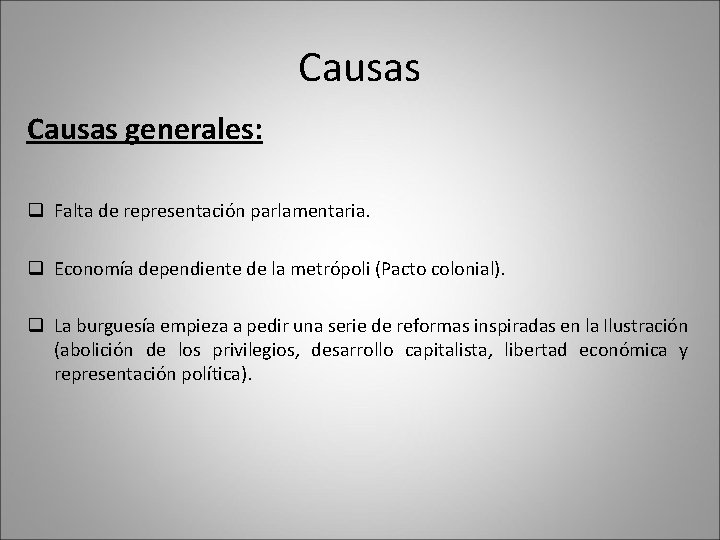 Causas

Causas generales:

❑ Falta de representación parlamentaria.

❑ Economía dependiente de la metrópoli (Pacto colonial).

❑ La burguesía empieza a pedir una serie de reformas inspiradas en la Ilustración (abolición de los privilegios, desarrollo capitalista, libertad económica y representación política).